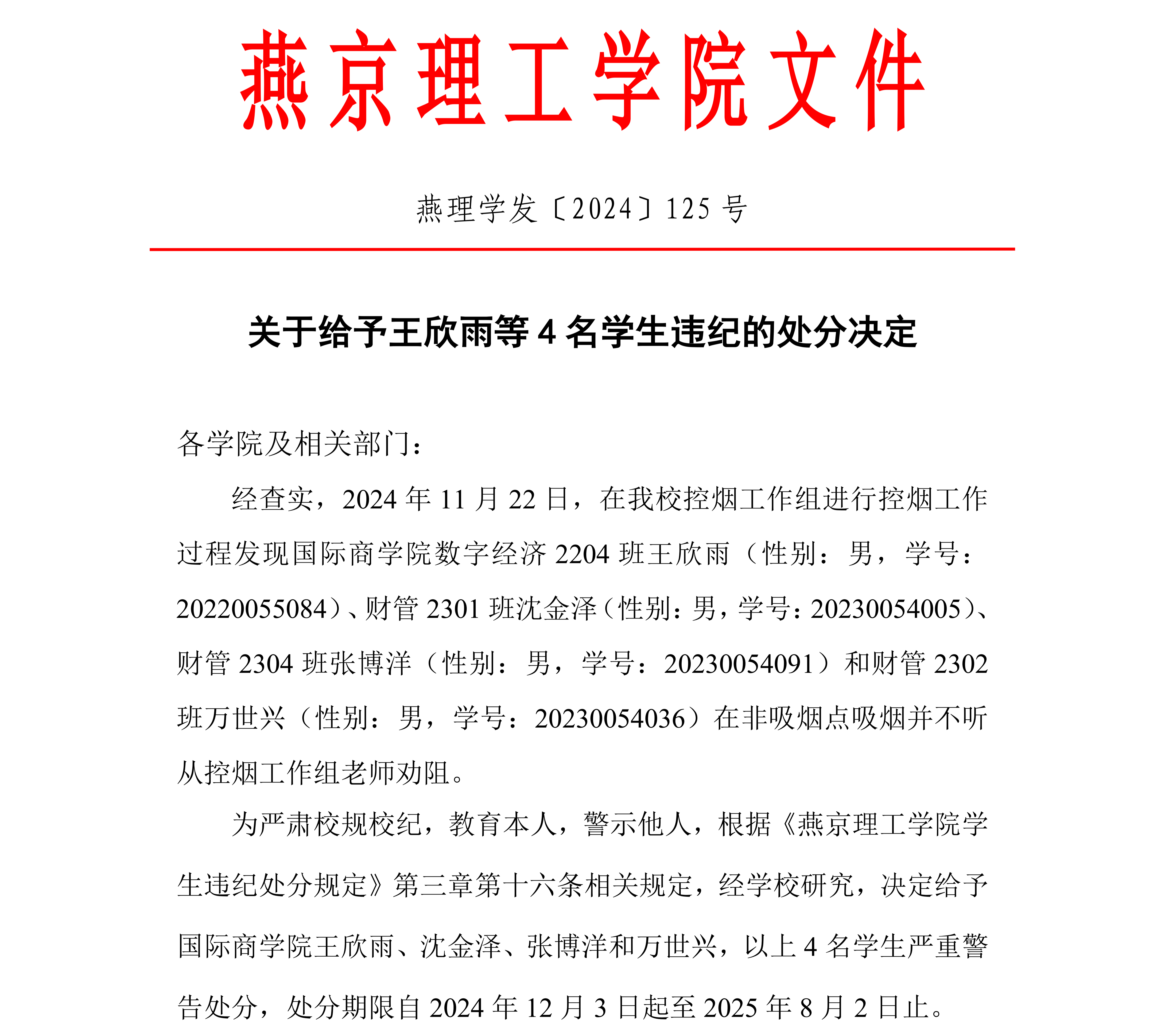 燕京理工学院文件

燕理学发〔2024〕125号

关于给予王欣雨等4名学生违纪的处分决定

各学院及相关部门：

经查实，2024年11月22日，在我校控烟工作组进行控烟工作过程发现国际商学院数字经济2204班王欣雨（性别：男，学号：20220055084）、财管2301班沈金泽（性别：男，学号：20230054005）、财管2304班张博洋（性别：男，学号：20230054091）和财管2302班万世兴（性别：男，学号：20230054036）在非吸烟点吸烟并不听从控烟工作组老师劝阻。

为严肃校规校纪，教育本人，警示他人，根据《燕京理工学院学生违纪处分规定》第三章第十六条相关规定，经学校研究，决定给予国际商学院王欣雨、沈金泽、张博洋和万世兴，以上4名学生严重警告处分，处分期限自2024年12月3日起至2025年8月2日止。